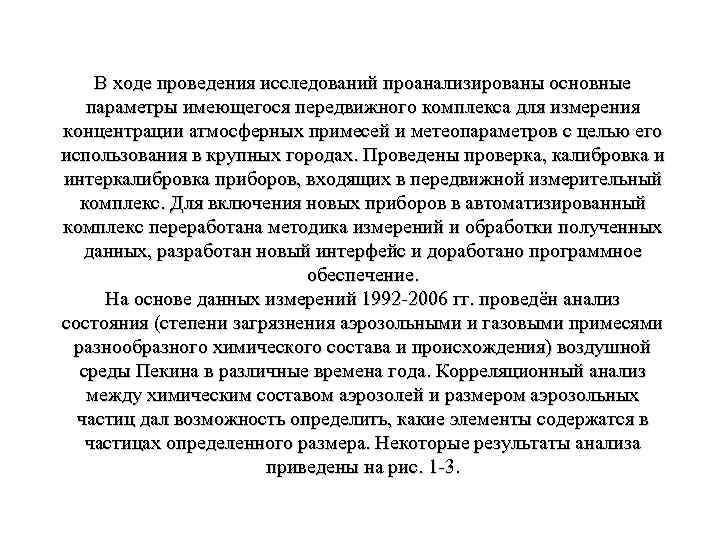 В ходе проведения исследований проанализированы основные параметры имеющегося передвижного комплекса для измерения концентрации атмосферных примесей и метеопараметров с целью его использования в крупных городах. Проведены проверка, калибровка и интеркалибровка приборов, входящих в передвижной измерительный комплекс. Для включения новых приборов в автоматизированный комплекс переработана методика измерений и обработки полученных данных, разработан новый интерфейс и доработано программное обеспечение.
На основе данных измерений 1992-2006 гг. проведён анализ состояния (степени загрязнения аэрозольными и газовыми примесями разнообразного химического состава и происхождения) воздушной среды Пекина в различные времена года. Корреляционный анализ между химическим составом аэрозолей и размером аэрозольных частиц дал возможность определить, какие элементы содержатся в частицах определенного размера. Некоторые результаты анализа приведены на рис. 1-3.